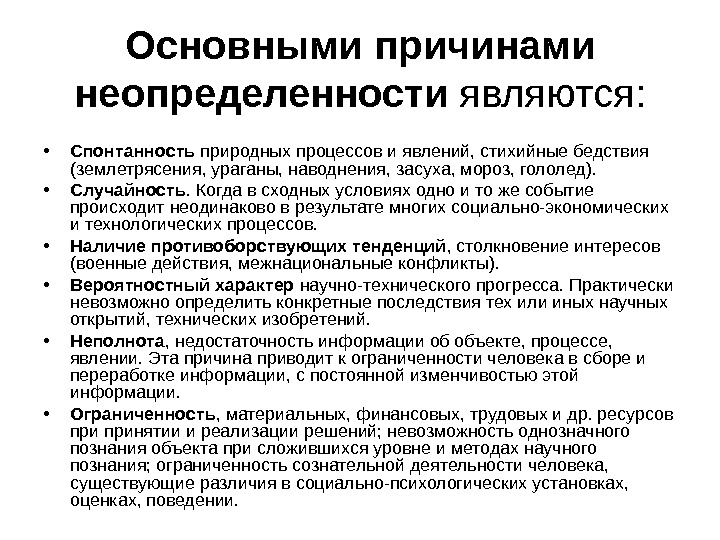 Основными причинами неопределенности являются:

• Спонтанность природных процессов и явлений, стихийные бедствия (землетрясения, ураганы, наводнения, засуха, мороз, гололед).

• Случайность. Когда в сходных условиях одно и то же событие происходит неодинаково в результате многих социально-экономических и технологических процессов.

• Наличие противоборствующих тенденций, столкновение интересов (военные действия, межнациональные конфликты).

• Вероятностный характер научно-технического прогресса. Практически невозможно определить конкретные последствия тех или иных научных открытий, технических изобретений.

• Неполнота, недостаточность информации об объекте, процессе, явлении. Эта причина приводит к ограниченности человека в сборе и переработке информации, с постоянной изменчивостью этой информации.

• Ограниченность, материальных, финансовых, трудовых и др. ресурсов при принятии и реализации решений; невозможность однозначного познания объекта при сложившихся уровне и методах научного познания; ограниченность сознательной деятельности человека, существующие различия в социально-психологических установках, оценках, поведении.